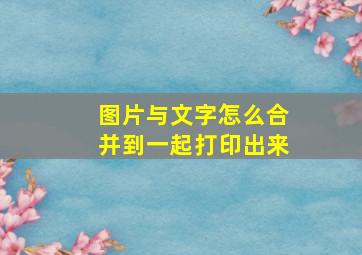 图片与文字怎么合并到一起打印出来